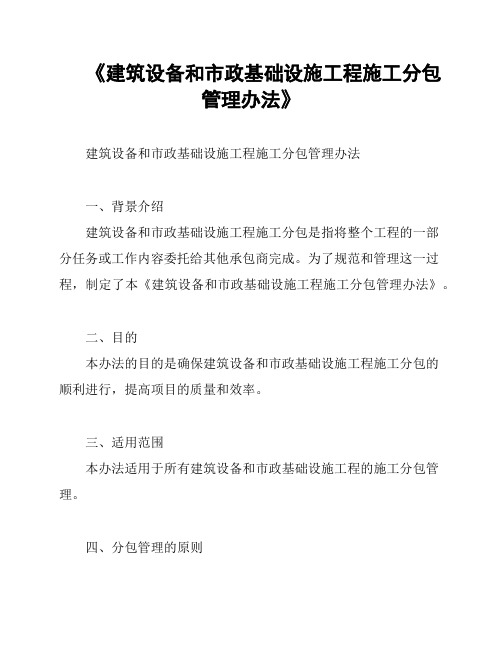 《建筑设备和市政基础设施工程施工分包管理办法》

建筑设备和市政基础设施工程施工分包管理办法

一、背景介绍

建筑设备和市政基础设施工程施工分包是指将整个工程的一部分任务或工作内容委托给其他承包商完成。为了规范和管理这一过程，制定了本《建筑设备和市政基础设施工程施工分包管理办法》。

二、目的

本办法的目的是确保建筑设备和市政基础设施工程施工分包的顺利进行，提高项目的质量和效率。

三、适用范围

本办法适用于所有建筑设备和市政基础设施工程的施工分包管理。

四、分包管理的原则